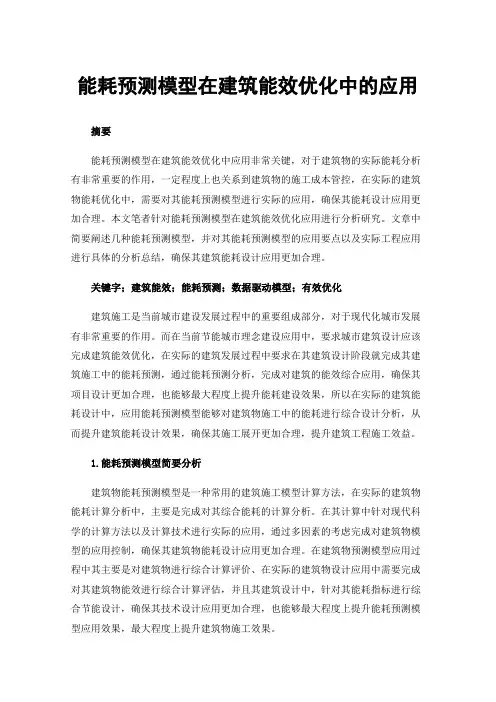 能耗预测模型在建筑能效优化中的应用

摘要

能耗预测模型在建筑能效优化中应用非常关键，对于建筑物的实际能耗分析有非常重要的作用，一定程度上也关系到建筑物的施工成本管控，在实际的建筑物能耗优化中，需要对其能耗预测模型进行实际的应用，确保其能耗设计应用更加合理。本文笔者针对能耗预测模型在建筑能效优化应用进行分析研究。文章中简要阐述几种能耗预测模型，并对其能耗预测模型的应用要点以及实际工程应用进行具体的分析总结，确保其建筑能耗设计应用更加合理。

关键字：建筑能效；能耗预测；数据驱动模型；有效优化

建筑施工是当前城市建设发展过程中的重要组成部分，对于现代化城市发展有非常重要的作用。而在当前节能城市理念建设应用中，要求城市建筑设计应该完成建筑能效优化，在实际的建筑发展过程中要求在其建筑设计阶段就完成其建筑施工中的能耗预测，通过能耗预测分析，完成对建筑的能效综合应用，确保其项目设计更加合理，也能够最大程度上提升能耗建设效果，所以在实际的建筑能耗设计中，应用能耗预测模型能够对建筑物施工中的能耗进行综合设计分析，从而提升建筑能耗设计效果，确保其施工展开更加合理，提升建筑工程施工效益。

1.能耗预测模型简要分析

建筑物能耗预测模型是一种常用的建筑施工模型计算方法，在实际的建筑物能耗计算分析中，主要是完成对其综合能耗的计算分析。在其计算中针对现代科学的计算方法以及计算技术进行实际的应用，通过多因素的考虑完成对建筑物模型的应用控制，确保其建筑物能耗设计应用更加合理。在建筑物预测模型应用过程中其主要是对建筑物进行综合计算评价、在实际的建筑物设计应用中需要完成对其建筑物能效进行综合计算评估，并且其建筑设计中，针对其能耗指标进行综合节能设计，确保其技术设计应用更加合理，也能够最大程度上提升能耗预测模型应用效果，最大程度上提升建筑物施工效果。